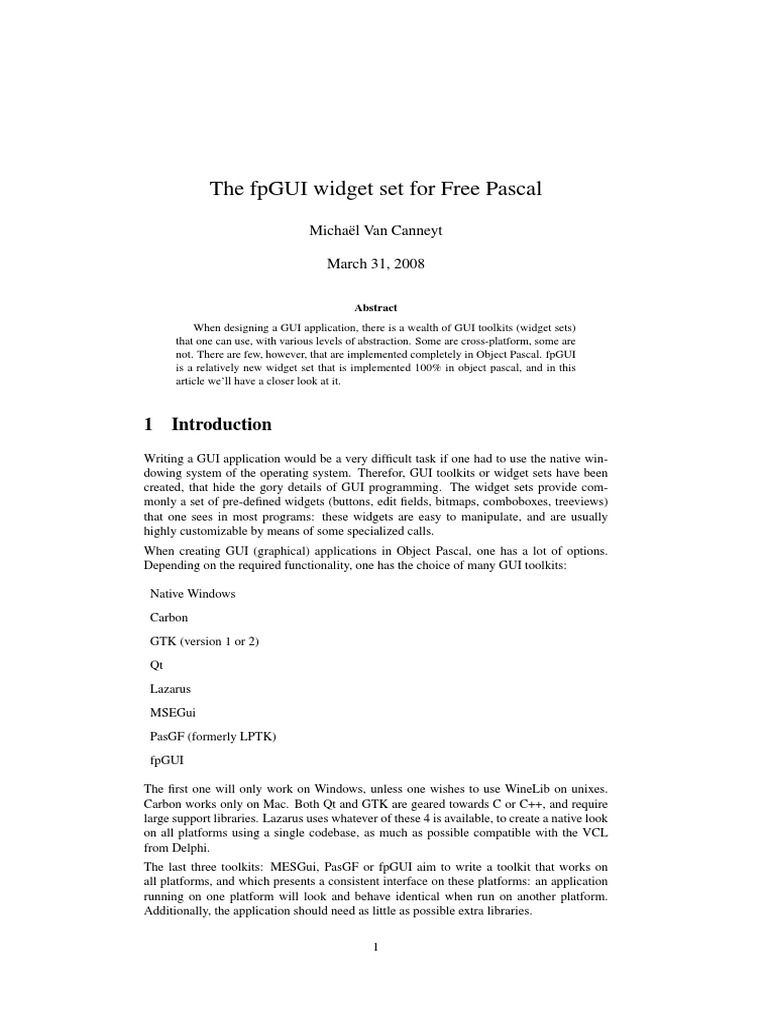 The fpGUI widget set for Free Pascal

Michaël Van Canneyt

March 31, 2008

Abstract

When designing a GUI application, there is a wealth of GUI toolkits (widget sets) that one can use, with various levels of abstraction. Some are cross-platform, some are not. There are few, however, that are implemented completely in Object Pascal. fpGUI is a relatively new widget set that is implemented 100% in object pascal, and in this article we'll have a closer look at it.

1 Introduction

Writing a GUI application would be a very difficult task if one had to use the native windowing system of the operating system. Therefor, GUI toolkits or widget sets have been created, that hide the gory details of GUI programming. The widget sets provide commonly a set of pre-defined widgets (buttons, edit fields, bitmaps, comboboxes, treeviews) that one sees in most programs: these widgets are easy to manipulate, and are usually highly customizable by means of some specialized calls.

When creating GUI (graphical) applications in Object Pascal, one has a lot of options. Depending on the required functionality, one has the choice of many GUI toolkits:

Native Windows

Carbon

GTK (version 1 or 2)

Qt

Lazarus

MSEGui

PasGF (formerly LPTK)

fpGUI

The first one will only work on Windows, unless one wishes to use WineLib on unixes. Carbon works only on Mac. Both Qt and GTK are geared towards C or C++, and require large support libraries. Lazarus uses whatever of these 4 is available, to create a native look on all platforms using a single codebase, as much as possible compatible with the VCL from Delphi.

The last three toolkits: MESGui, PasGF or fpGUI aim to write a toolkit that works on all platforms, and which presents a consistent interface on these platforms: an application running on one platform will look and behave identical when run on another platform. Additionally, the application should need as little as possible extra libraries.

1